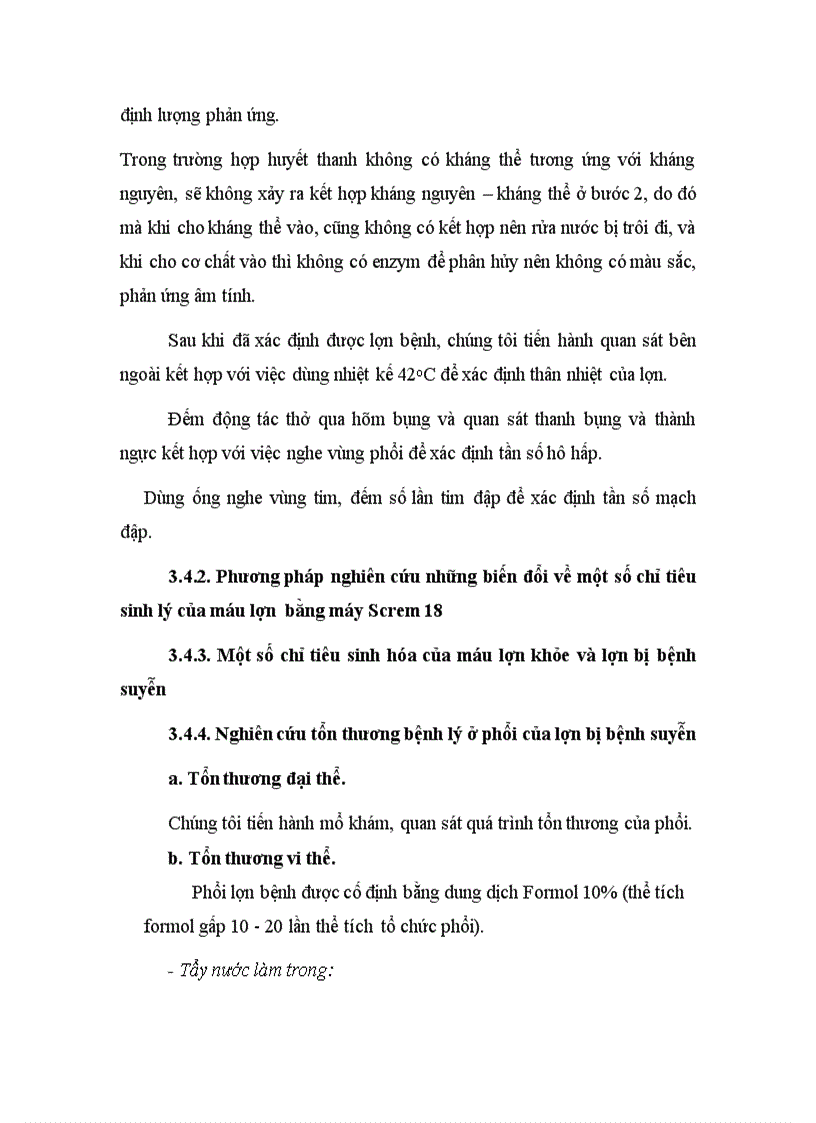 định lượng phản ứng.

Trong trường hợp huyết thanh không có kháng thể tương ứng với kháng nguyên, sẽ không xảy ra kết hợp kháng nguyên – kháng thể ở bước 2, do đó mà khi cho kháng thể vào, cũng không có kết hợp nên rửa nước bị trôi đi, và khi cho cơ chất vào thì không có enzym để phân hủy nên không có màu sắc, phản ứng âm tính.

Sau khi đã xác định được lợn bệnh, chúng tôi tiến hành quan sát bên ngoài kết hợp với việc dùng nhiệt kế 42°C để xác định thân nhiệt của lợn.

Đếm động tác thở qua hõm bụng và quan sát thanh bụng và thành ngực kết hợp với việc nghe vùng phổi để xác định tần số hô hấp.

Dùng ống nghe vùng tim, đếm số lần tim đập để xác định tần số mạch đập.

3.4.2. Phương pháp nghiên cứu những biến đổi về một số chỉ tiêu sinh lý của máu lợn bằng máy Screm 18

3.4.3. Một số chỉ tiêu sinh hóa của máu lợn khỏe và lợn bị bệnh suyễn

3.4.4. Nghiên cứu tổn thương bệnh lý ở phổi của lợn bị bệnh suyễn

a. Tổn thương đại thể.

Chúng tôi tiến hành mổ khám, quan sát quá trình tổn thương của phổi.

b. Tổn thương vi thể.

Phổi lợn bệnh được cố định bằng dung dịch Formol 10% (thể tích formol gấp 10 - 20 lần thể tích tổ chức phổi).

- Tẩy nước làm trong: